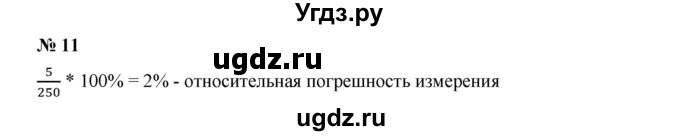 Угдз.ру

№ 11

ugdz.ru

$\frac{5}{250} * 100\% = 2\%$ - относительная погрешность измерения

ugdz.ru